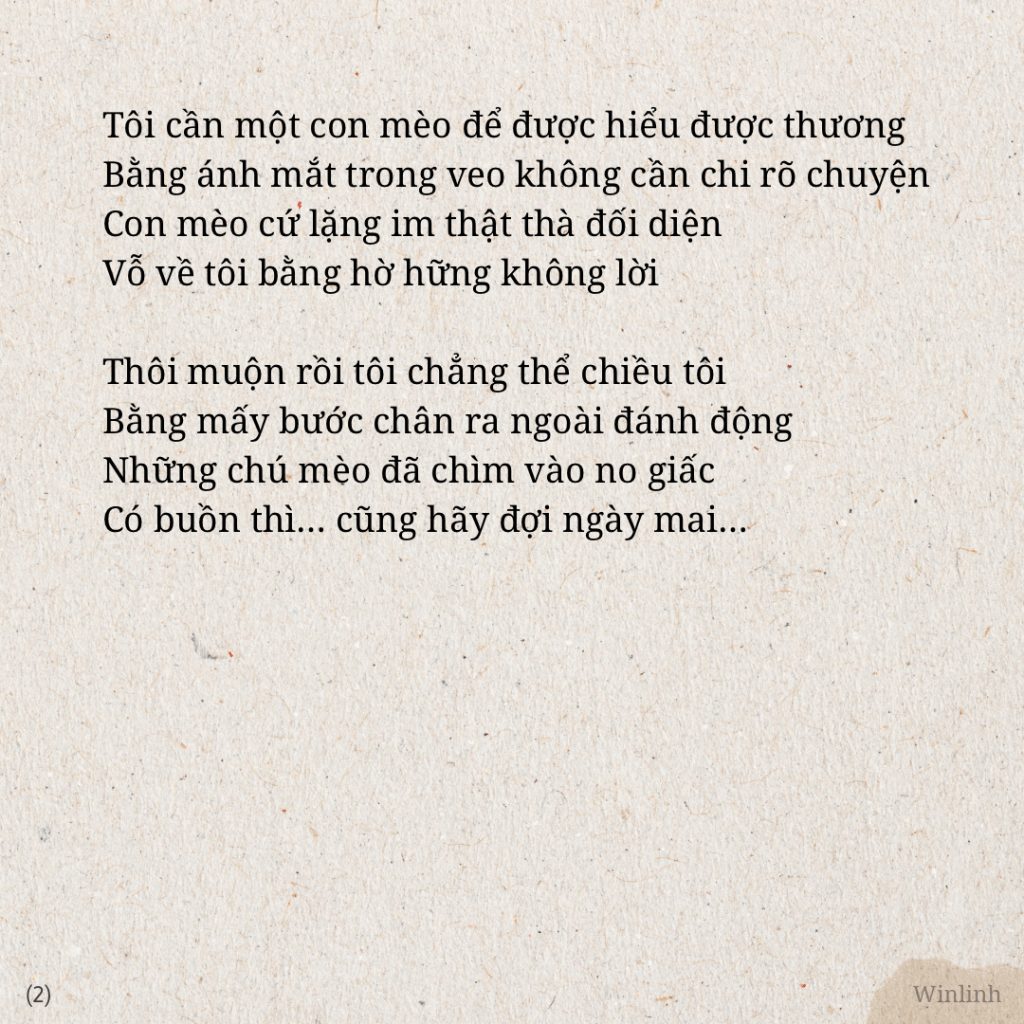 Tôi cần một con mèo để được hiểu được thương
Bằng ánh mắt trong veo không cần chi rõ chuyện
Con mèo cứ lặng im thật thà đối diện
Vỗ về tôi bằng hờ hững không lời

Thôi muộn rồi tôi chẳng thể chiều tôi
Bằng mấy bước chân ra ngoài đánh động
Những chú mèo đã chìm vào no giấc
Có buồn thì… cũng hãy đợi ngày mai…

(2)

Winlinh